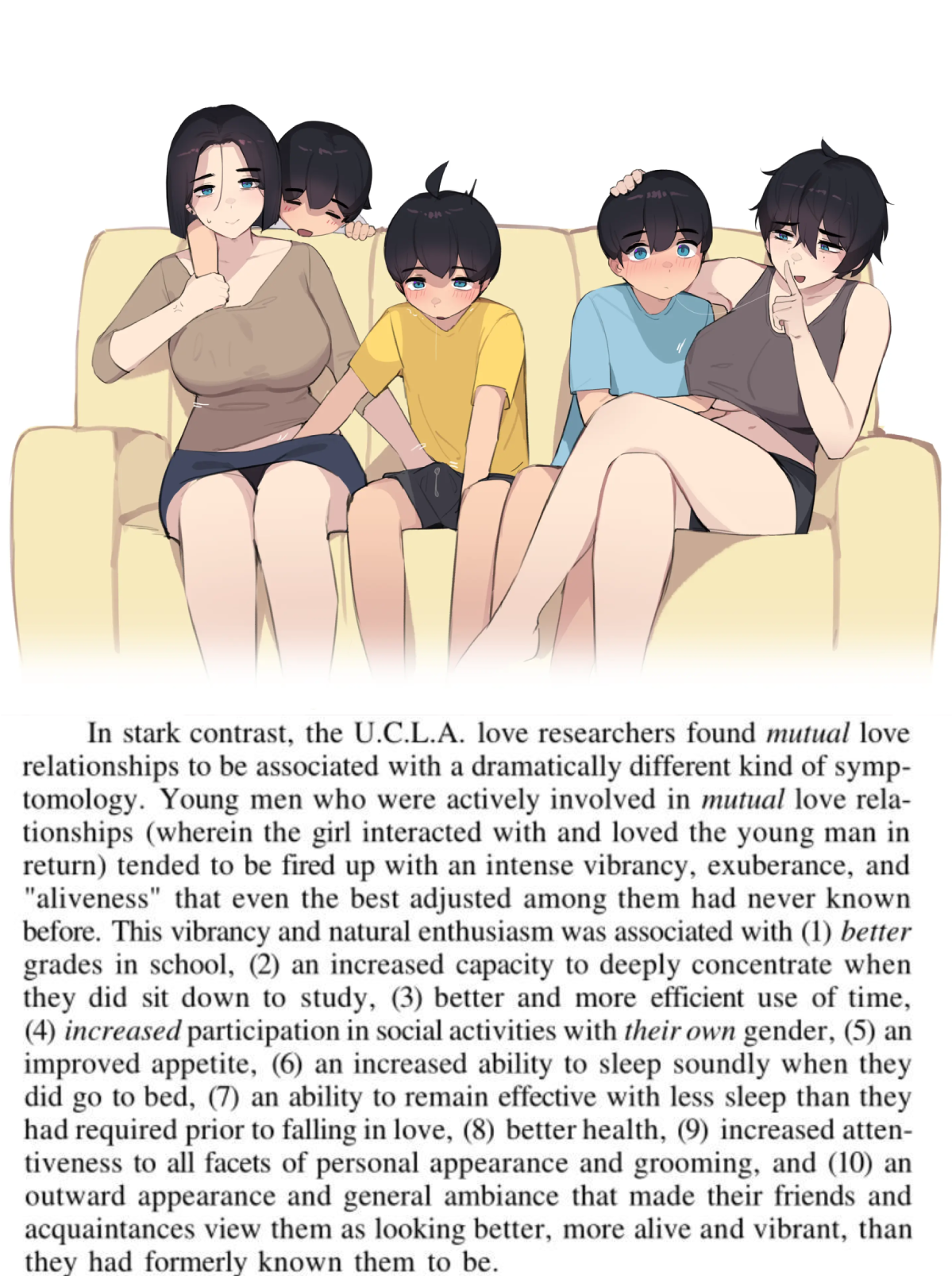 In stark contrast, the U.C.L.A. love researchers found mutual love relationships to be associated with a dramatically different kind of symptomology. Young men who were actively involved in mutual love relationships (wherein the girl interacted with and loved the young man in return) tended to be fired up with an intense vibrancy, exuberance, and "aliveness" that even the best adjusted among them had never known before. This vibrancy and natural enthusiasm was associated with (1) better grades in school, (2) an increased capacity to deeply concentrate when they did sit down to study, (3) better and more efficient use of time, (4) increased participation in social activities with their own gender, (5) an improved appetite, (6) an increased ability to sleep soundly when they did go to bed, (7) an ability to remain effective with less sleep than they had required prior to falling in love, (8) better health, (9) increased attentiveness to all facets of personal appearance and grooming, and (10) an outward appearance and general ambiance that made their friends and acquaintances view them as looking better, more alive and vibrant, than they had formerly known them to be.